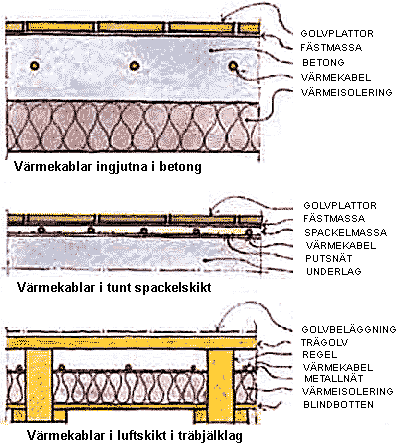 GOLVPLATTOR
FÄSTMASSA
BETONG
VÄRMEKABEL
VÄRMEISOLERING

Värmekablar ingjutna i betong

GOLVPLATTOR
FÄSTMASSA
SPACKELMASSA
VÄRMEKABEL
PUTSNÄT
UNDERLAG

Värmekablar i tunt spackelskikt

GOLVBELÄGGNING
TRÄGOLV
REGEL
VÄRMEKABEL
METALLNÄT
VÄRMEISOLERING
BLINDBOTTEN

Värmekablar i luftskikt i träbjälklag